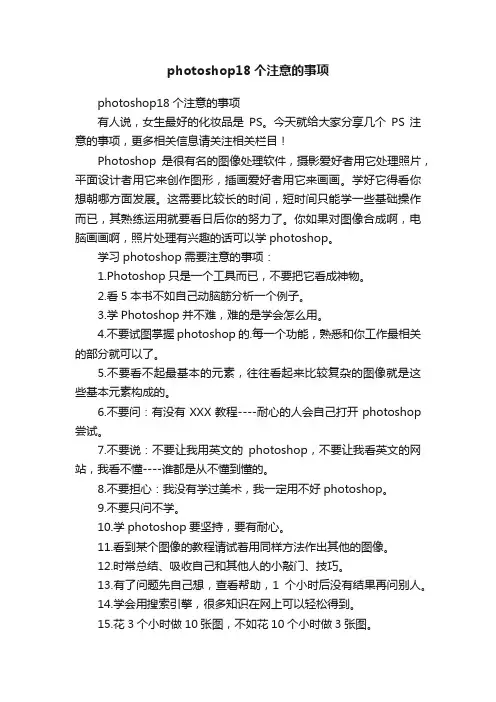 photoshop18 个注意的事项

photoshop18 个注意的事项

有人说，女生最好的化妆品是 PS。今天就给大家分享几个 PS 注意的事项，更多相关信息请关注相关栏目！

Photoshop 是很有名的图像处理软件，摄影爱好者用它处理照片，平面设计者用它来创作图形，插画爱好者用它来画画。学好它得看你想朝哪方面发展。这需要比较长的时间，短时间只能学一些基础操作而已，其熟练运用就要看日后你的努力了。你如果对图像合成啊，电脑画画啊，照片处理有兴趣的话可以学 photoshop。

学习 photoshop 需要注意的事项：

1.Photoshop 只是一个工具而已，不要把它看成神物。

2.看 5 本书不如自己动脑筋分析一个例子。

3.学 Photoshop 并不难，难的是学会怎么用。

4.不要试图掌握 photoshop 的.每一个功能，熟悉和你工作最相关的部分就可以了。

5.不要看不起最基本的元素，往往看起来比较复杂的图像就是这些基本元素构成的。

6.不要问：有没有 XXX 教程----耐心的人会自己打开 photoshop 尝试。

7.不要说：不要让我用英文的 photoshop，不要让我看英文的网站，我看不懂----谁都是从不懂到懂的。

8.不要担心：我没有学过美术，我一定用不好 photoshop。

9.不要只问不学。

10.学 photoshop 要坚持，要有耐心。

11.看到某个图像的教程请试着用同样方法作出其他的图像。

12.时常总结、吸收自己和其他人的小敲门、技巧。

13.有了问题先自己想，查看帮助，1 个小时后没有结果再问别人。

14.学会用搜索引擎，很多知识在网上可以轻松得到。

15.花 3 个小时做 10 张图，不如花 10 个小时做 3 张图。